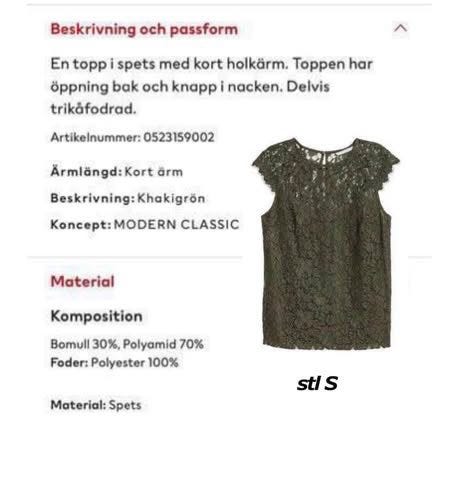 Beskrivning och passform

En topp i spets med kort holkärm. Toppen har öppning bak och knapp i nacken. Delvis trikåfodrad.

Artikelnummer: 0523159002

Ärmlängd: Kort ärm

Beskrivning: Khakigrön

Koncept: MODERN CLASSIC

Material

Komposition

Bomull 30%, Polyamid 70%
Foder: Polyester 100%

Material: Spets

stl S